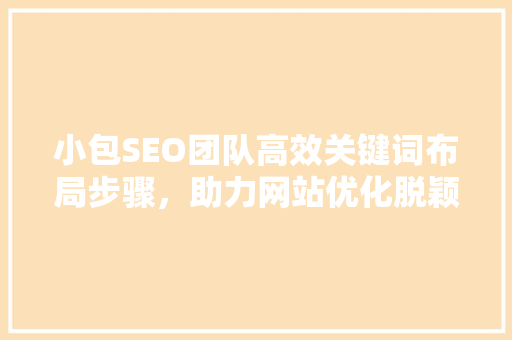 小包SEO团队高效关键词布局步骤，助力网站优化脱颖